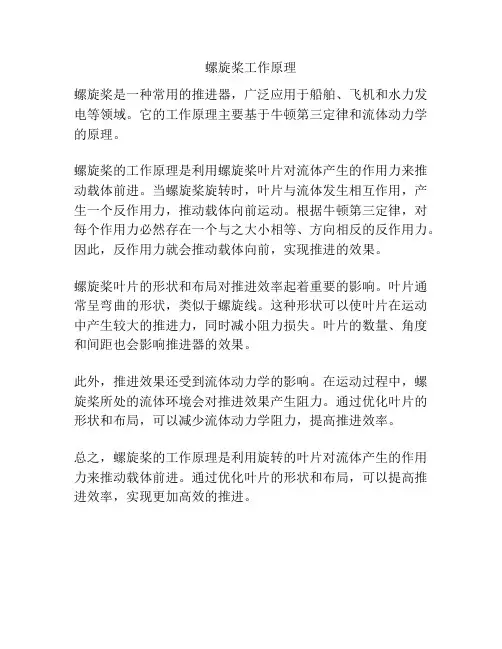 螺旋桨工作原理

螺旋桨是一种常用的推进器，广泛应用于船舶、飞机和水力发电等领域。它的工作原理主要基于牛顿第三定律和流体动力学的原理。

螺旋桨的工作原理是利用螺旋桨叶片对流体产生的作用力来推动载体前进。当螺旋桨旋转时，叶片与流体发生相互作用，产生一个反作用力，推动载体向前运动。根据牛顿第三定律，对每个作用力必然存在一个与之大小相等、方向相反的反作用力。因此，反作用力就会推动载体向前，实现推进的效果。

螺旋桨叶片的形状和布局对推进效率起着重要的影响。叶片通常呈弯曲的形状，类似于螺旋线。这种形状可以使叶片在运动中产生较大的推进力，同时减小阻力损失。叶片的数量、角度和间距也会影响推进器的效果。

此外，推进效果还受到流体动力学的影响。在运动过程中，螺旋桨所处的流体环境会对推进效果产生阻力。通过优化叶片的形状和布局，可以减少流体动力学阻力，提高推进效率。

总之，螺旋桨的工作原理是利用旋转的叶片对流体产生的作用力来推动载体前进。通过优化叶片的形状和布局，可以提高推进效率，实现更加高效的推进。